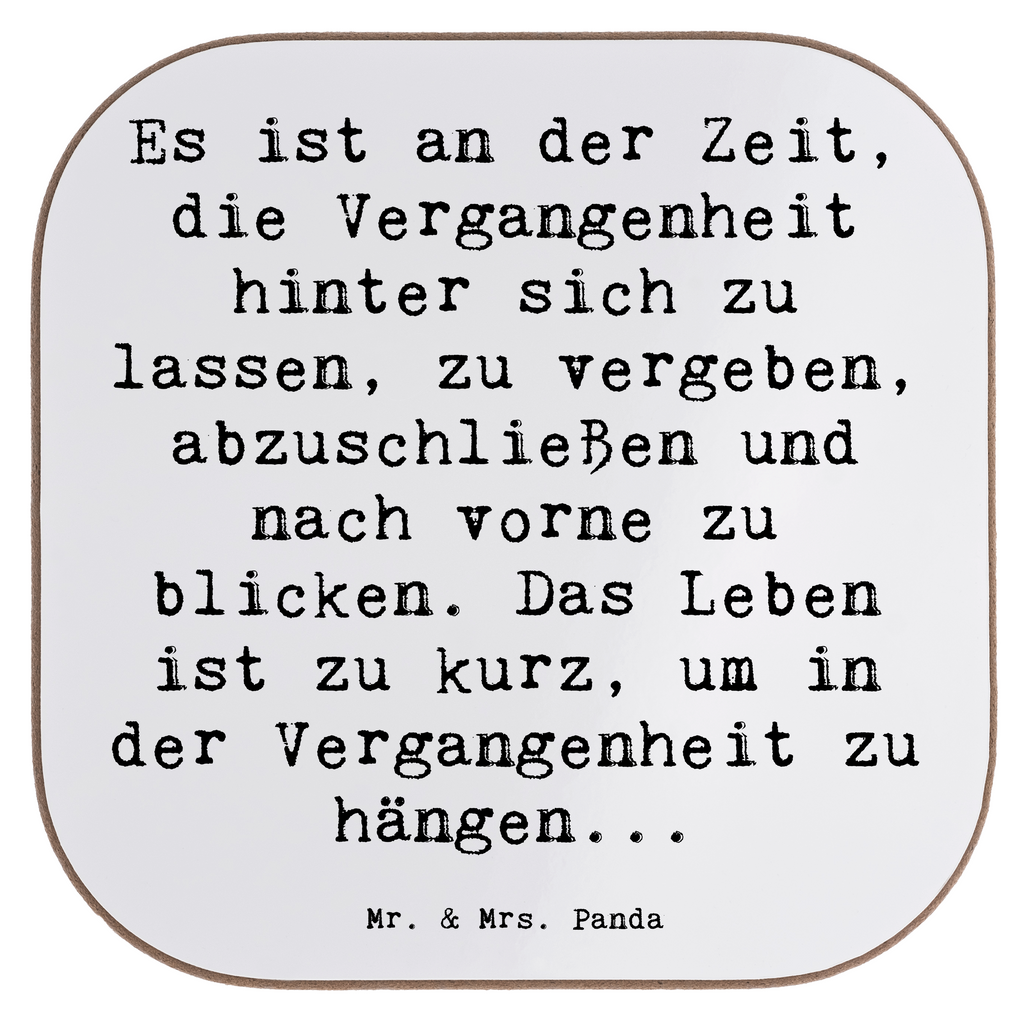 Es ist an der Zeit, die Vergangenheit hinter sich zu lassen, zu vergeben, abzuschließen und nach vorne zu blicken. Das Leben ist zu kurz, um in der Vergangenheit zu hängen...

Mr. & Mrs. Panda